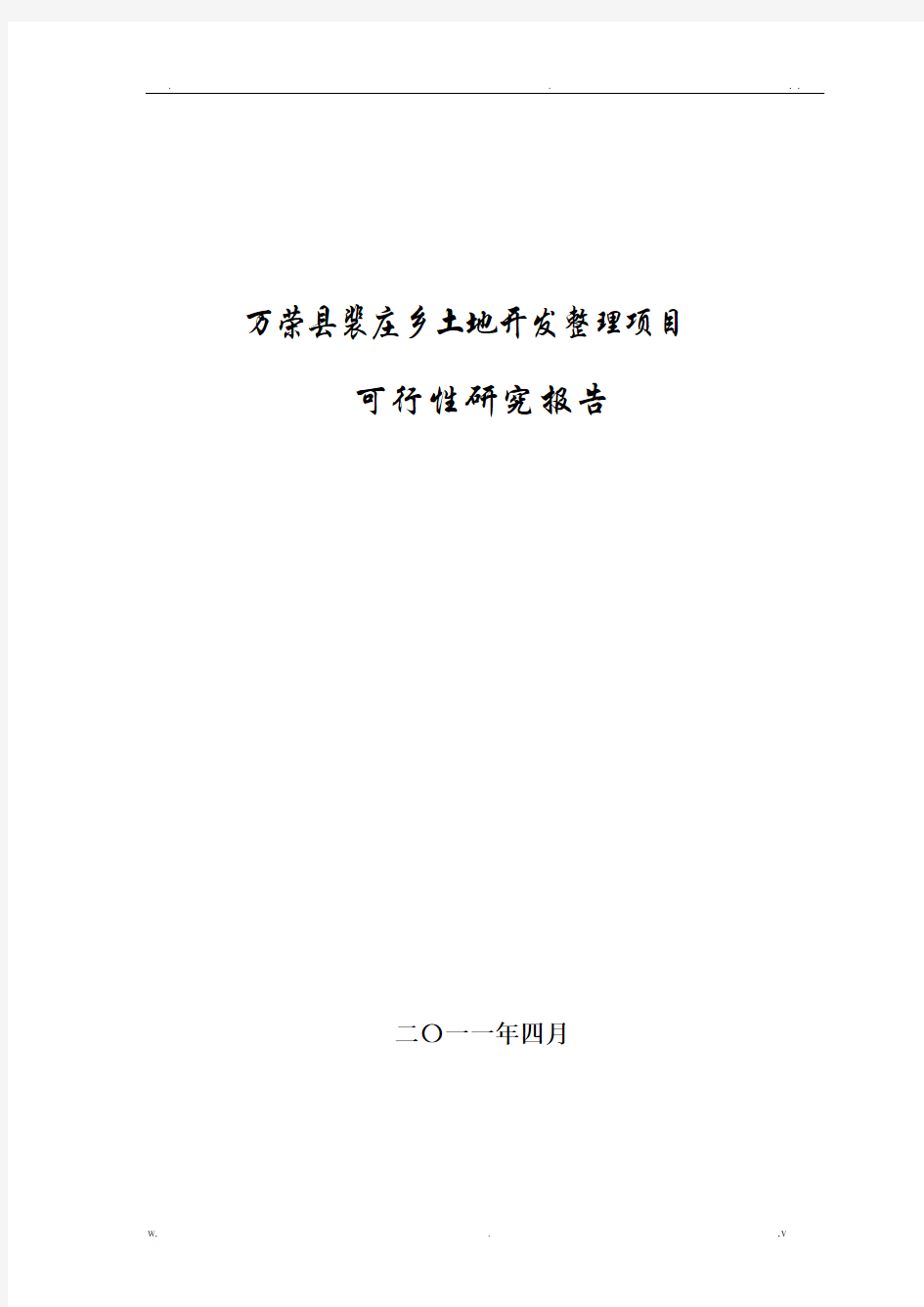 . . . .

万荣县裴庄乡土地开发整理项目

可行性研究报告

二〇一一年四月

w. . .v